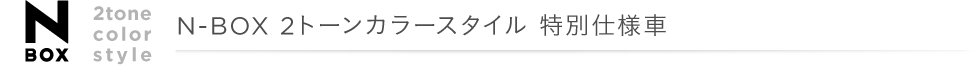 N
BOX

2tone
color
style

N-BOX 2トーンカラースタイル 特別仕様車